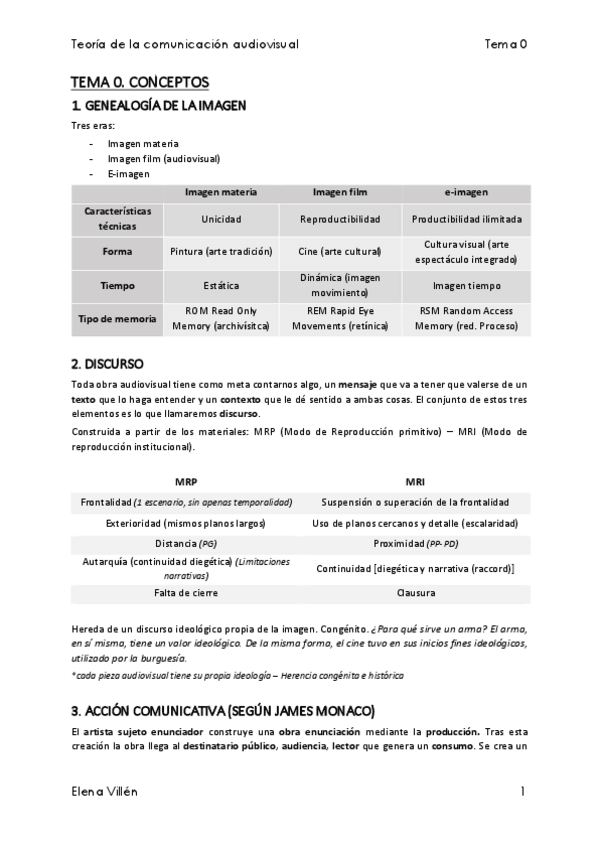 Teoría de la comunicación audiovisual	Tema 0

TEMA 0. CONCEPTOS

1. GENEALOGÍA DE LA IMAGEN

Tres eras:

- Imagen materia
- Imagen film (audiovisual)
- E-imagen

| | Imagen materia | Imagen film | e-imagen |
|---|---|---|---|
| Características técnicas | Unicidad | Reproductibilidad | Productibilidad ilimitada |
| Forma | Pintura (arte tradición) | Cine (arte cultural) | Cultura visual (arte espectáculo integrado) |
| Tiempo | Estática | Dinámica (imagen movimiento) | Imagen tiempo |
| Tipo de memoria | ROM Read Only Memory (archivísitca) | REM Rapid Eye Movements (retínica) | RSM Random Access Memory (red. Proceso) |

2. DISCURSO

Toda obra audiovisual tiene como meta contarnos algo, un mensaje que va a tener que valerse de un texto que lo haga entender y un contexto que le dé sentido a ambas cosas. El conjunto de estos tres elementos es lo que llamaremos discurso.

Construida a partir de los materiales: MRP (Modo de Reproducción primitivo) – MRI (Modo de reproducción institucional).

| MRP | MRI |
|---|---|
| Frontalidad (1 escenario, sin apenas temporalidad) | Suspensión o superación de la frontalidad |
| Exterioridad (mismos planos largos) | Uso de planos cercanos y detalle (escalaridad) |
| Distancia (PG) | Proximidad (PP- PD) |
| Autarquía (continuidad diegética) (Limitaciones narrativas) | Continuidad [diegética y narrativa (raccord)] |
| Falta de cierre | Clausura |

Hereda de un discurso ideológico propia de la imagen. Congénito. ¿Para qué sirve un arma? El arma, en sí misma, tiene un valor ideológico. De la misma forma, el cine tuvo en sus inicios fines ideológicos, utilizado por la burguesía.

*cada pieza audiovisual tiene su propia ideología – Herencia congénita e histórica

3. ACCIÓN COMUNICATIVA (SEGÚN JAMES MONACO)

El artista sujeto enunciador construye una obra enunciación mediante la producción. Tras esta creación la obra llega al destinatario público, audiencia, lector que genera un consumo. Se crea un

Elena Villén	1